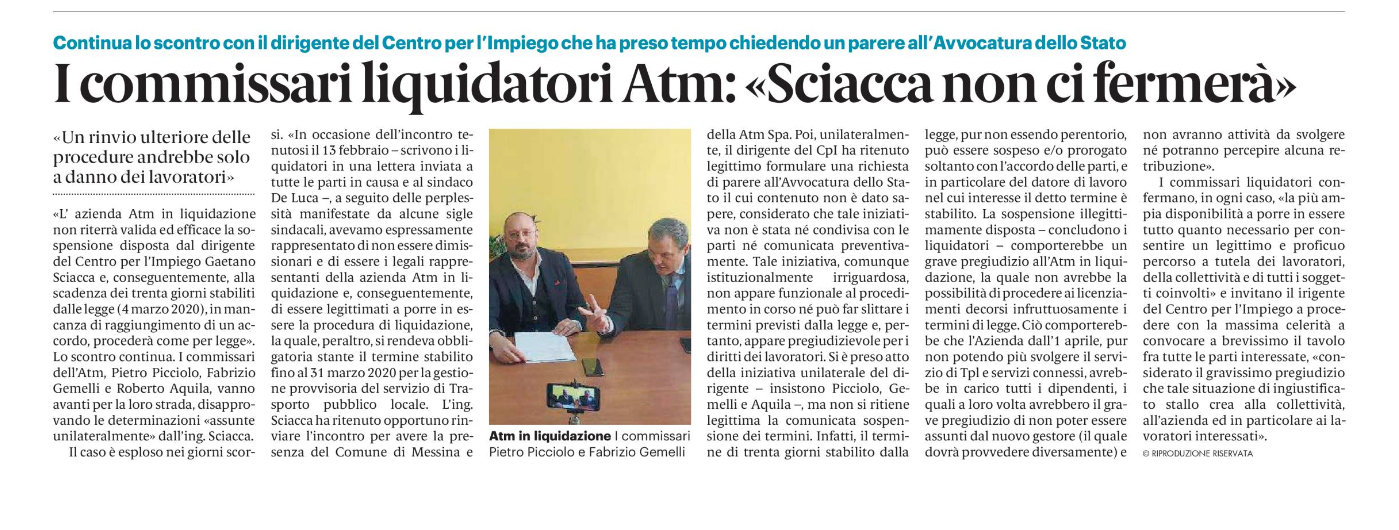 Continua lo scontro con il dirigente del Centro per l'Impiego che ha preso tempo chiedendo un parere all'Avvocatura dello Stato

I commissari liquidatori Atm: «Sciacca non ci fermerà»

«Un rinvio ulteriore delle procedure andrebbe solo a danno dei lavoratori»

«L' azienda Atm in liquidazione non riterrà valida ed efficace la sospensione disposta dal dirigente del Centro per l'Impiego Gaetano Sciacca e, conseguentemente, alla scadenza dei trenta giorni stabiliti dalle legge (4 marzo 2020), in mancanza di raggiungimento di un accordo, procederà come per legge». Lo scontro continua. I commissari dell'Atm, Pietro Picciolo, Fabrizio Gemelli e Roberto Aquila, vanno avanti per la loro strada, disapprovando le determinazioni «assunte unilateralmente» dall'ing. Sciacca.

Il caso è esploso nei giorni scorsi. «In occasione dell'incontro tenutosi il 13 febbraio – scrivono i liquidatori in una lettera inviata a tutte le parti in causa e al sindaco De Luca –, a seguito delle perplessità manifestate da alcune sigle sindacali, avevamo espressamente rappresentato di non essere dimissionari e di essere i legali rappresentanti della azienda Atm in liquidazione e, conseguentemente, di essere legittimati a porre in essere la procedura di liquidazione, la quale, peraltro, si rendeva obbligatoria stante il termine stabilito fino al 31 marzo 2020 per la gestione provvisoria del servizio di Trasporto pubblico locale. L'ing. Sciacca ha ritenuto opportuno rinviare l'incontro per avere la presenza del Comune di Messina e

Atm in liquidazione I commissari Pietro Picciolo e Fabrizio Gemelli

della Atm Spa. Poi, unilateralmente, il dirigente del CpI ha ritenuto legittimo formulare una richiesta di parere all'Avvocatura dello Stato il cui contenuto non è dato sapere, considerato che tale iniziativa non è stata né condivisa con le parti né comunicata preventivamente. Tale iniziativa, comunque istituzionalmente irriguardosa, non appare funzionale al procedimento in corso né può far slittare i termini previsti dalla legge e, pertanto, appare pregiudizievole per i diritti dei lavoratori. Si è preso atto della iniziativa unilaterale del dirigente – insistono Picciolo, Gemelli e Aquila –, ma non si ritiene legittima la comunicata sospensione dei termini. Infatti, il termine di trenta giorni stabilito dalla legge, pur non essendo perentorio, può essere sospeso e/o prorogato soltanto con l'accordo delle parti, e in particolare del datore di lavoro nel cui interesse il detto termine è stabilito. La sospensione illegittimamente disposta – concludono i liquidatori – comporterebbe un grave pregiudizio all'Atm in liquidazione, la quale non avrebbe la possibilità di procedere ai licenziamenti decorsi infruttuosamente i termini di legge. Ciò comporterebbe che l'Azienda dall'1 aprile, pur non potendo più svolgere il servizio di Tpl e servizi connessi, avrebbe in carico tutti i dipendenti, i quali a loro volta avrebbero il grave pregiudizio di non poter essere assunti dal nuovo gestore (il quale dovrà provvedere diversamente) e non avranno attività da svolgere né potranno percepire alcuna retribuzione».

I commissari liquidatori confermano, in ogni caso, «la più ampia disponibilità a porre in essere tutto quanto necessario per consentire un legittimo e proficuo percorso a tutela dei lavoratori, della collettività e di tutti i soggetti coinvolti» e invitano il irigente del Centro per l'Impiego a procedere con la massima celerità a convocare a brevissimo il tavolo fra tutte le parti interessate, «considerato il gravissimo pregiudizio che tale situazione di ingiustificato stallo crea alla collettività, all'azienda ed in particolare ai lavoratori interessati».

© RIPRODUZIONE RISERVATA